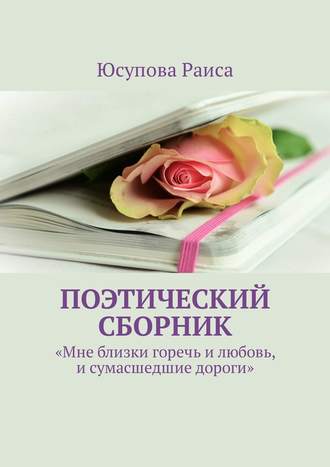 Юсупова Раиса

ПОЭТИЧЕСКИЙ СБОРНИК

«Мне близки горечь и любовь, и сумасшедшие дороги»